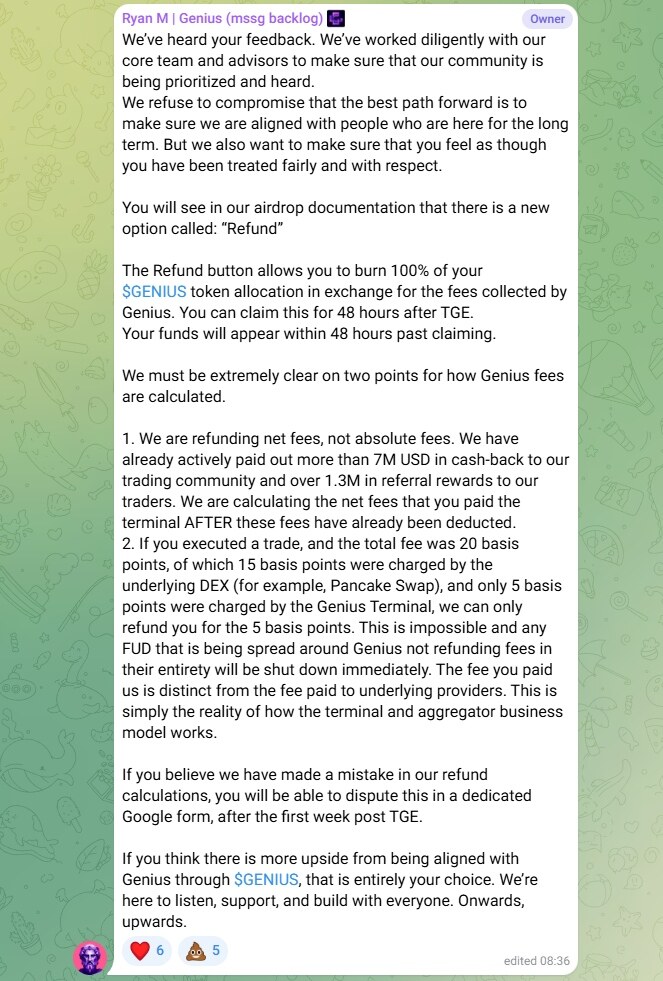 Ryan M | Genius (mssg backlog)
Owner

We've heard your feedback. We've worked diligently with our core team and advisors to make sure that our community is being prioritized and heard.
We refuse to compromise that the best path forward is to make sure we are aligned with people who are here for the long term. But we also want to make sure that you feel as though you have been treated fairly and with respect.

You will see in our airdrop documentation that there is a new option called: "Refund"

The Refund button allows you to burn 100% of your $GENIUS token allocation in exchange for the fees collected by Genius. You can claim this for 48 hours after TGE.
Your funds will appear within 48 hours past claiming.

We must be extremely clear on two points for how Genius fees are calculated.

1. We are refunding net fees, not absolute fees. We have already actively paid out more than 7M USD in cash-back to our trading community and over 1.3M in referral rewards to our traders. We are calculating the net fees that you paid the terminal AFTER these fees have already been deducted.
2. If you executed a trade, and the total fee was 20 basis points, of which 15 basis points were charged by the underlying DEX (for example, Pancake Swap), and only 5 basis points were charged by the Genius Terminal, we can only refund you for the 5 basis points. This is impossible and any FUD that is being spread around Genius not refunding fees in their entirety will be shut down immediately. The fee you paid us is distinct from the fee paid to underlying providers. This is simply the reality of how the terminal and aggregator business model works.

If you believe we have made a mistake in our refund calculations, you will be able to dispute this in a dedicated Google form, after the first week post TGE.

If you think there is more upside from being aligned with Genius through $GENIUS, that is entirely your choice. We're here to listen, support, and build with everyone. Onwards, upwards.

6 5
edited 08:36